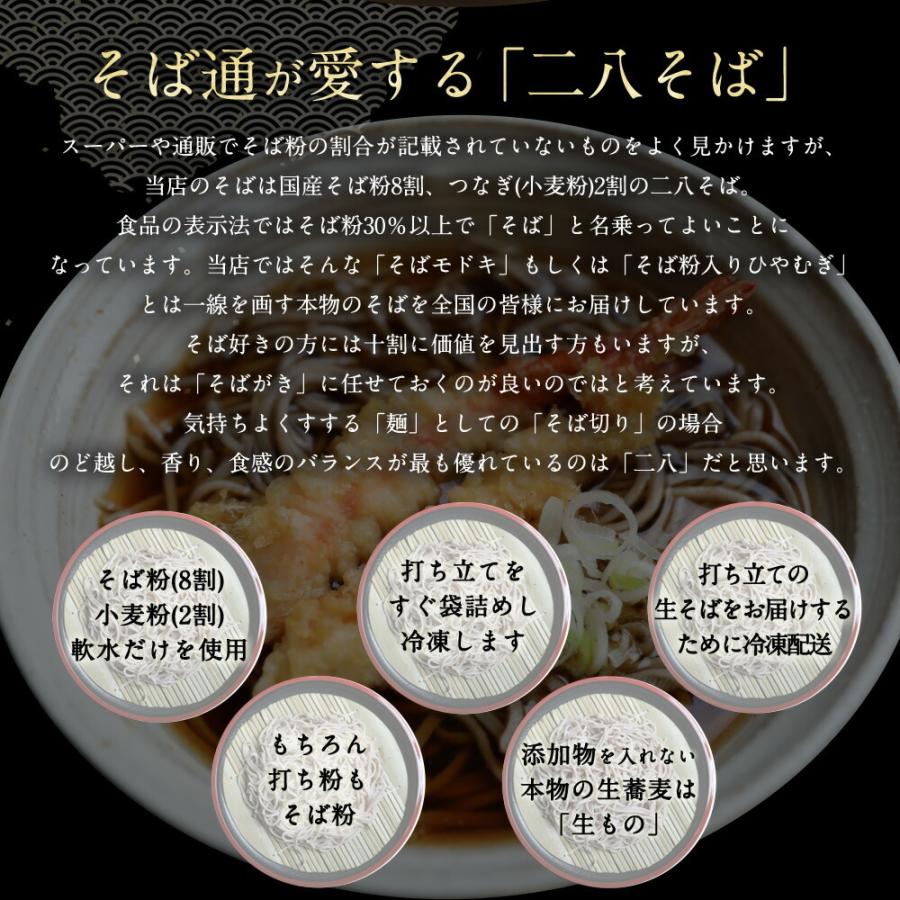 そば通が愛する「二八そば」

スーパーや通販でそば粉の割合が記載されていないものをよく見かけますが、当店のそばは国産そば粉8割、つなぎ(小麦粉)2割の二八そば。食品の表示法ではそば粉30%以上で「そば」と名乗ってよいことになっています。当店ではそんな「そばモドキ」もしくは「そば粉入りひやむぎ」とは一線を画す本物のそばを全国の皆様にお届けしています。そば好きの方には十割に価値を見出す方もいますが、それは「そばがき」に任せておくのが良いのではと考えています。気持ちよくすする「麺」としての「そば切り」の場合のど越し、香り、食感のバランスが最も優れているのは「二八」だと思います。

そば粉(8割)
小麦粉(2割)
軟水だけを使用

打ち立てを
すぐ袋詰めし
冷凍します

打ち立ての
生そばをお届けする
ために冷凍配送

もちろん
打ち粉も
そば粉

添加物を入れない
本物の生蕎麦は
「生もの」